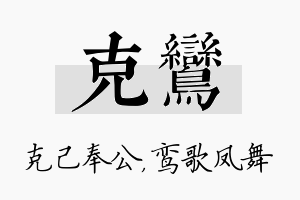 克鸞

克己奉公，鸾歌凤舞